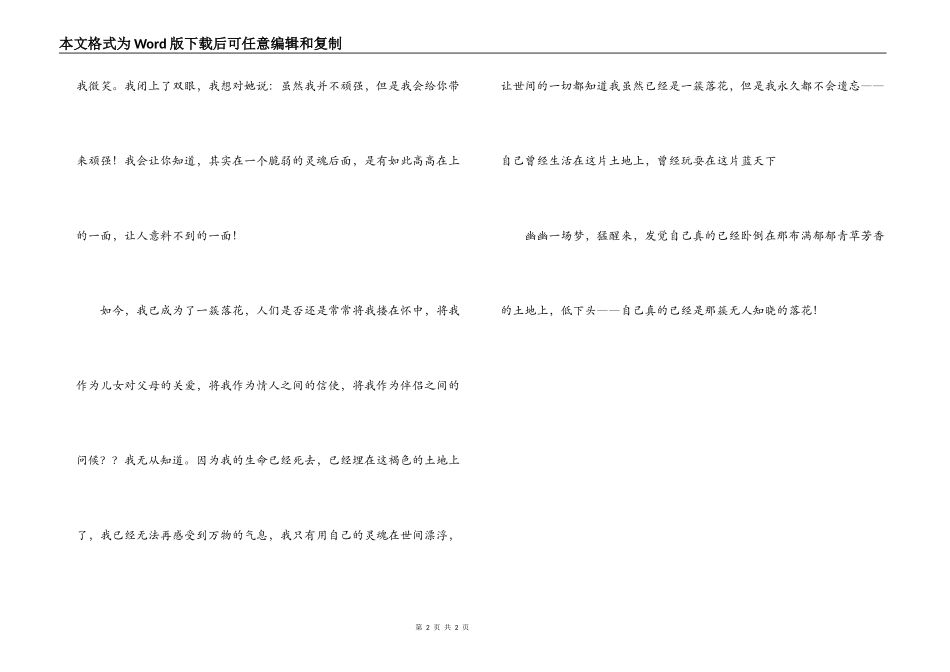 本文格式为Word版下载后可任意编辑和复制

我微笑。我闭上了双眼，我想对她说：虽然我并不顽强，但是我会给你带来顽强！我会让你知道，其实在一个脆弱的灵魂后面，是有如此高高在上的一面，让人意料不到的一面！

如今，我已成为了一簇落花，人们是否还是常常将我搂在怀中，将我作为儿女对父母的关爱，将我作为情人之间的信使，将我作为伴侣之间的问候？？我无从知道。因为我的生命已经死去，已经埋在这褐色的土地上了，我已经无法再感受到万物的气息，我只有用自己的灵魂在世间漂浮，让世间的一切都知道我虽然已经是一簇落花，但是我永久都不会遗忘——自己曾经生活在这片土地上，曾经玩耍在这片蓝天下

幽幽一场梦，猛醒来，发觉自己真的已经卧倒在那布满郁郁青草芳香的土地上，低下头——自己真的已经是那簇无人知晓的落花！

第 2 页 共 2 页